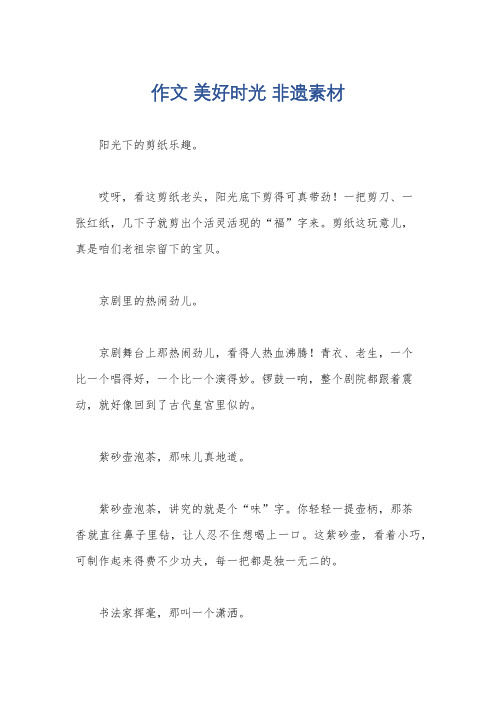 作文 美好时光 非遗素材

阳光下的剪纸乐趣。

哎呀，看这剪纸老头，阳光底下剪得可真带劲！一把剪刀、一张红纸，几下子就剪出个活灵活现的“福”字来。剪纸这玩意儿，真是咱们老祖宗留下的宝贝。

京剧里的热闹劲儿。

京剧舞台上那热闹劲儿，看得人热血沸腾！青衣、老生，一个比一个唱得好，一个比一个演得妙。锣鼓一响，整个剧院都跟着震动，就好像回到了古代皇宫里似的。

紫砂壶泡茶，那味儿真地道。

紫砂壶泡茶，讲究的就是个“味”字。你轻轻一提壶柄，那茶香就直往鼻子里钻，让人忍不住想喝上一口。这紫砂壶，看着小巧，可制作起来得费不少功夫，每一把都是独一无二的。

书法家挥毫，那叫一个潇洒。